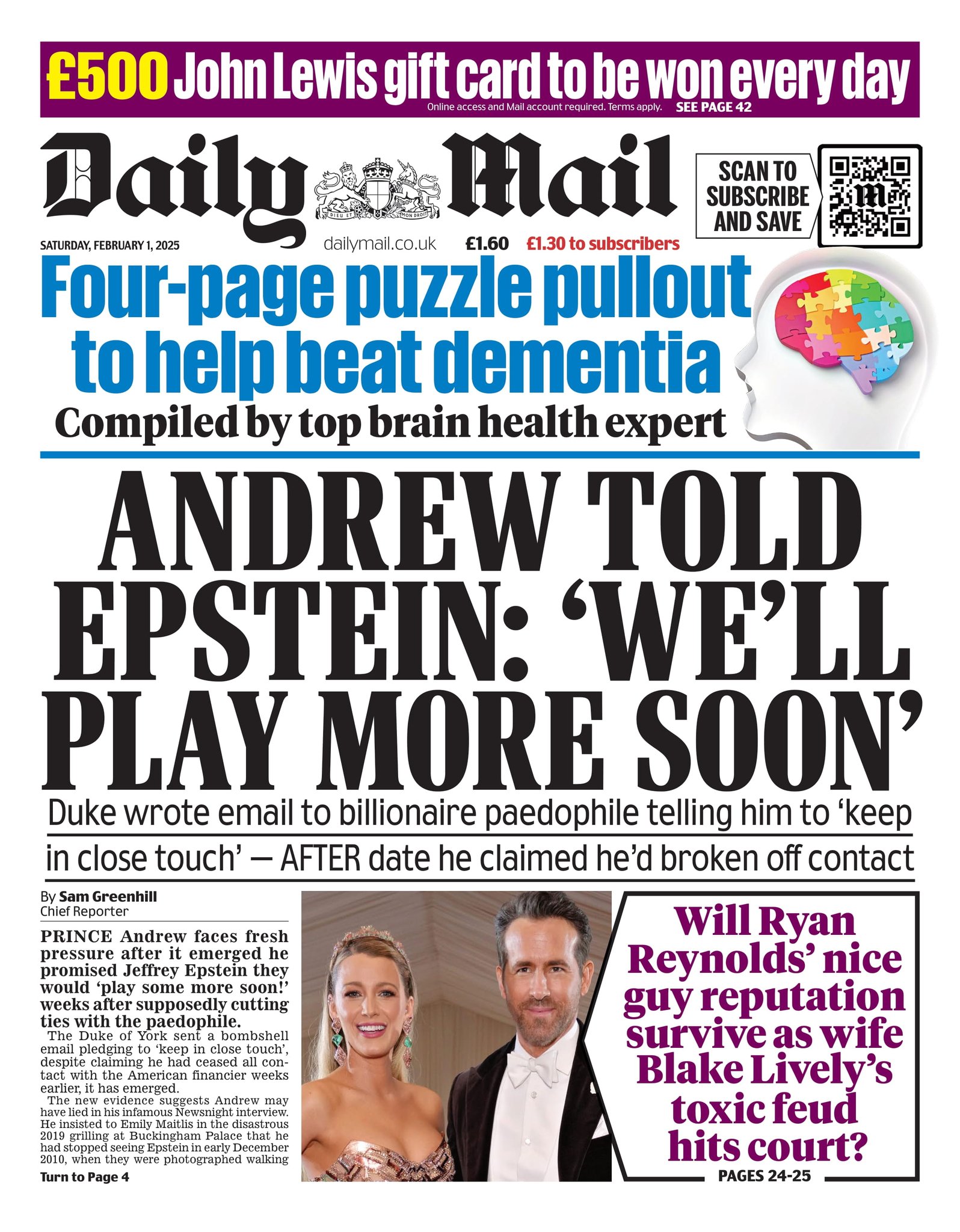 £500 John Lewis gift card to be won every day
Online access and Mail account required. Terms apply. SEE PAGE 42

Daily Mail

DIEU ET MON DROIT

SCAN TO SUBSCRIBE AND SAVE

SATURDAY, FEBRUARY 1, 2025 dailymail.co.uk £1.60 £1.30 to subscribers

Four-page puzzle pullout to help beat dementia

Compiled by top brain health expert

ANDREW TOLD EPSTEIN: 'WE'LL PLAY MORE SOON'

Duke wrote email to billionaire paedophile telling him to 'keep in close touch' — AFTER date he claimed he'd broken off contact

By Sam Greenhill
Chief Reporter

PRINCE Andrew faces fresh pressure after it emerged he promised Jeffrey Epstein they would 'play some more soon!' weeks after supposedly cutting ties with the paedophile.

The Duke of York sent a bombshell email pledging to 'keep in close touch', despite claiming he had ceased all contact with the American financier weeks earlier, it has emerged.

The new evidence suggests Andrew may have lied in his infamous Newsnight interview. He insisted to Emily Maitlis in the disastrous 2019 grilling at Buckingham Palace that he had stopped seeing Epstein in early December 2010, when they were photographed walking

Turn to Page 4

Will Ryan Reynolds' nice guy reputation survive as wife Blake Lively's toxic feud hits court?

PAGES 24-25